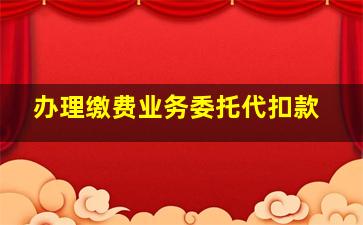 办理缴费业务委托代扣款